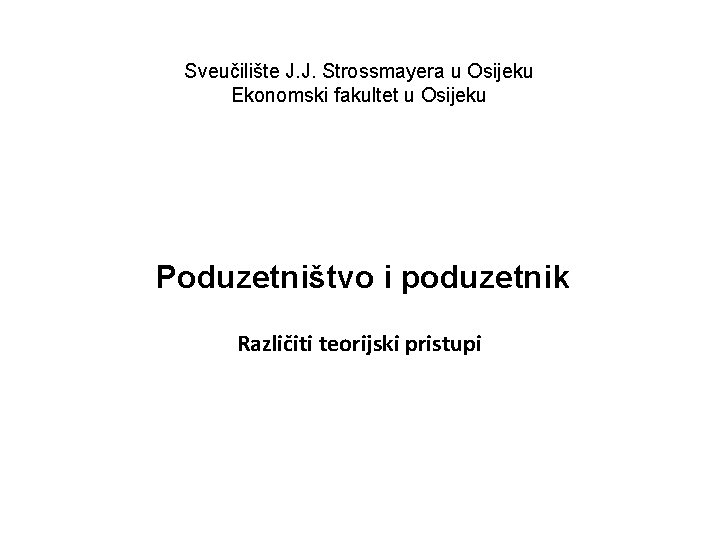 Sveučilište J.J. Strossmayera u Osijeku
Ekonomski fakultet u Osijeku

Poduzetništvo i poduzetnik

Različiti teorijski pristupi